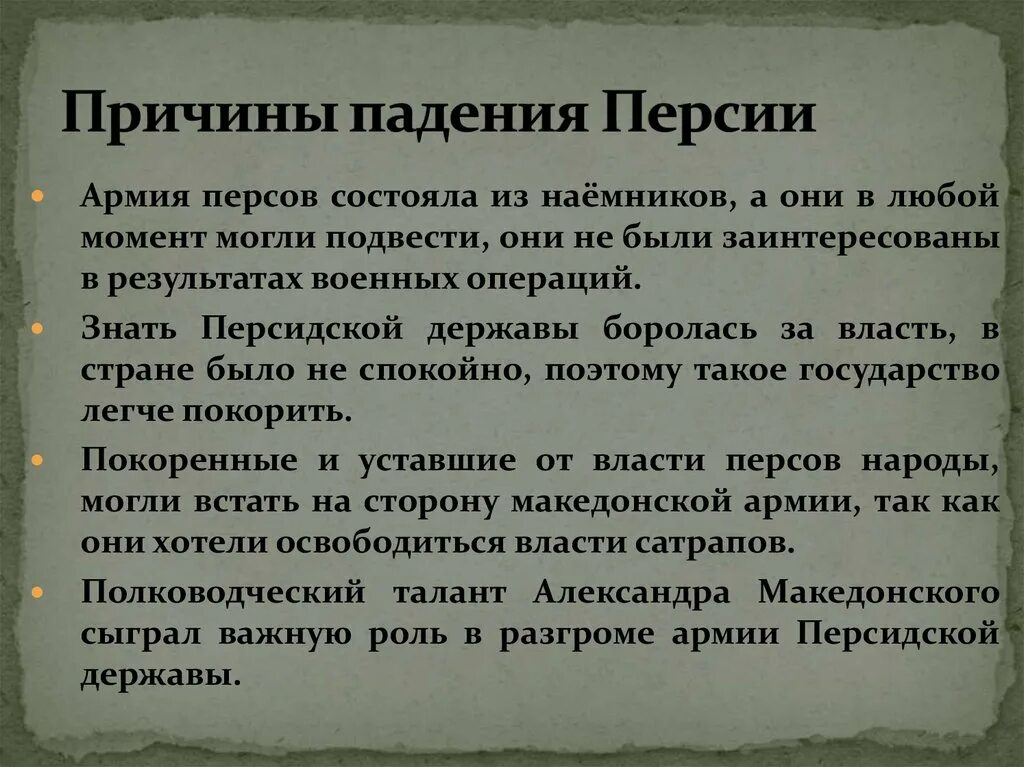 Причины падения Персии

Армия персов состояла из наёмников, а они в любой момент могли подвести, они не были заинтересованы в результатах военных операций.

Знать Персидской державы боролась за власть, в стране было не спокойно, поэтому такое государство легче покорить.

Покоренные и уставшие от власти персов народы, могли встать на сторону македонской армии, так как они хотели освободиться власти сатрапов.

Полководческий талант Александра Македонского сыграл важную роль в разгроме армии Персидской державы.